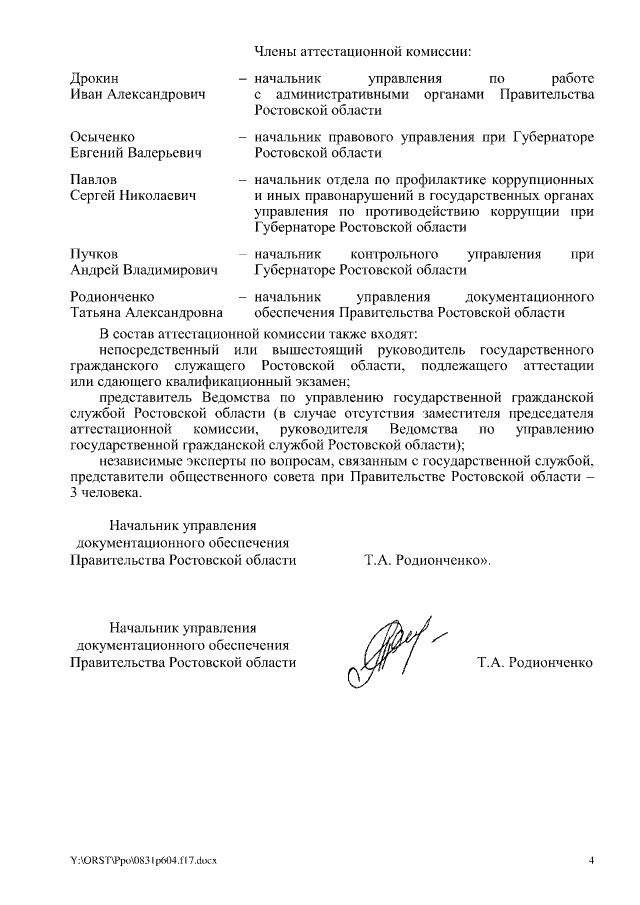 Члены аттестационной комиссии:

Дрокин Иван Александрович – начальник управления по работе с административными органами Правительства Ростовской области

Осыченко Евгений Валерьевич – начальник правового управления при Губернаторе Ростовской области

Павлов Сергей Николаевич – начальник отдела по профилактике коррупционных и иных правонарушений в государственных органах управления по противодействию коррупции при Губернаторе Ростовской области

Пучков Андрей Владимирович – начальник контрольного управления при Губернаторе Ростовской области

Родионченко Татьяна Александровна – начальник управления документационного обеспечения Правительства Ростовской области

В состав аттестационной комиссии также входят:

непосредственный или вышестоящий руководитель государственного гражданского служащего Ростовской области, подлежащего аттестации или сдающего квалификационный экзамен;

представитель Ведомства по управлению государственной гражданской службой Ростовской области (в случае отсутствия заместителя председателя аттестационной комиссии, руководителя Ведомства по управлению государственной гражданской службой Ростовской области);

независимые эксперты по вопросам, связанным с государственной службой, представители общественного совета при Правительстве Ростовской области – 3 человека.

Начальник управления документационного обеспечения Правительства Ростовской области Т.А. Родионченко».

Начальник управления документационного обеспечения Правительства Ростовской области Т.А. Родионченко

Y:\ORST\Ppo\0831p604.f17.docx 4